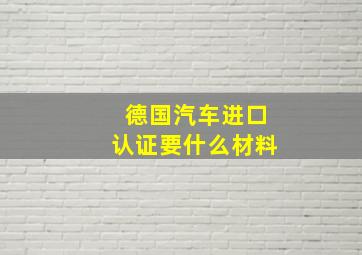 德国汽车进口
认证要什么材料